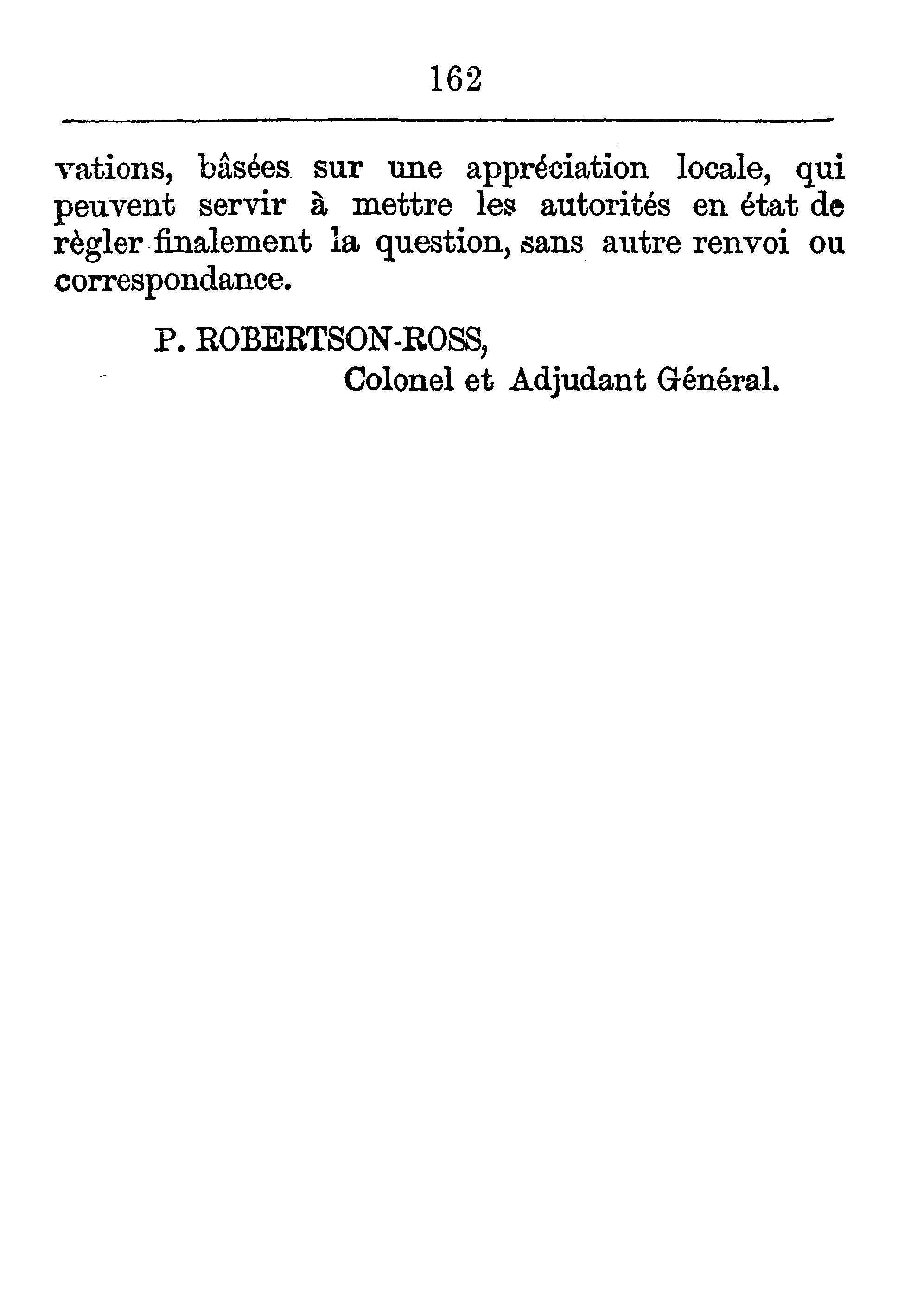 162

vations, bâsées sur une appréciation locale, qui peuvent servir à mettre les autorités en état de règler finalement la question, sans autre renvoi ou correspondance.

P. ROBERTSON-ROSS,
Colonel et Adjudant Général.